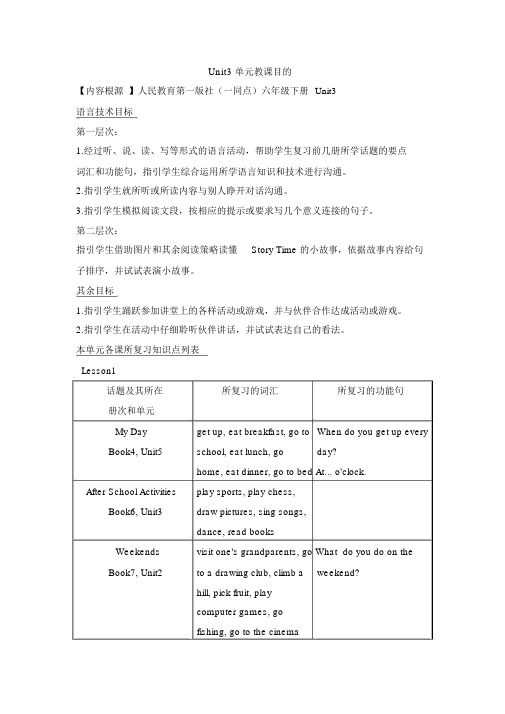 Unit3 单元教课目的

【内容根源 】人民教育第一版社（一同点）六年级下册 Unit3

语言技术目标

第一层次：

1.经过听、说、读、写等形式的语言活动，帮助学生复习前几册所学话题的要点词汇和功能句，指引学生综合运用所学语言知识和技术进行沟通。

2.指引学生就所听或所读内容与别人睁开对话沟通。

3.指引学生模拟阅读文段，按相应的提示或要求写几个意义连接的句子。

第二层次：

指引学生借助图片和其余阅读策略读懂 Story Time 的小故事，依据故事内容给句子排序，并试试表演小故事。

其余目标

1.指引学生踊跃参加讲堂上的各样活动或游戏，并与伙伴合作达成活动或游戏。

2.指引学生在活动中仔细聆听伙伴讲话，并试试表达自己的看法。

本单元各课所复习知识点列表

Lesson1

| 话题及其所在册次和单元 | 所复习的词汇 | 所复习的功能句 |
|---|---|---|
| My Day Book4, Unit5 | get up, eat breakfast, go to school, eat lunch, go home, eat dinner, go to bed | When do you get up every day? At... o'clock. |
| After School Activities Book6, Unit3 | play sports, play chess, draw pictures, sing songs, dance, read books | |
| Weekends Book7, Unit2 | visit one's grandparents, go to a drawing club, climb a hill, pick fruit, play computer games, go fishing, go to the cinema | What do you do on the weekend? |